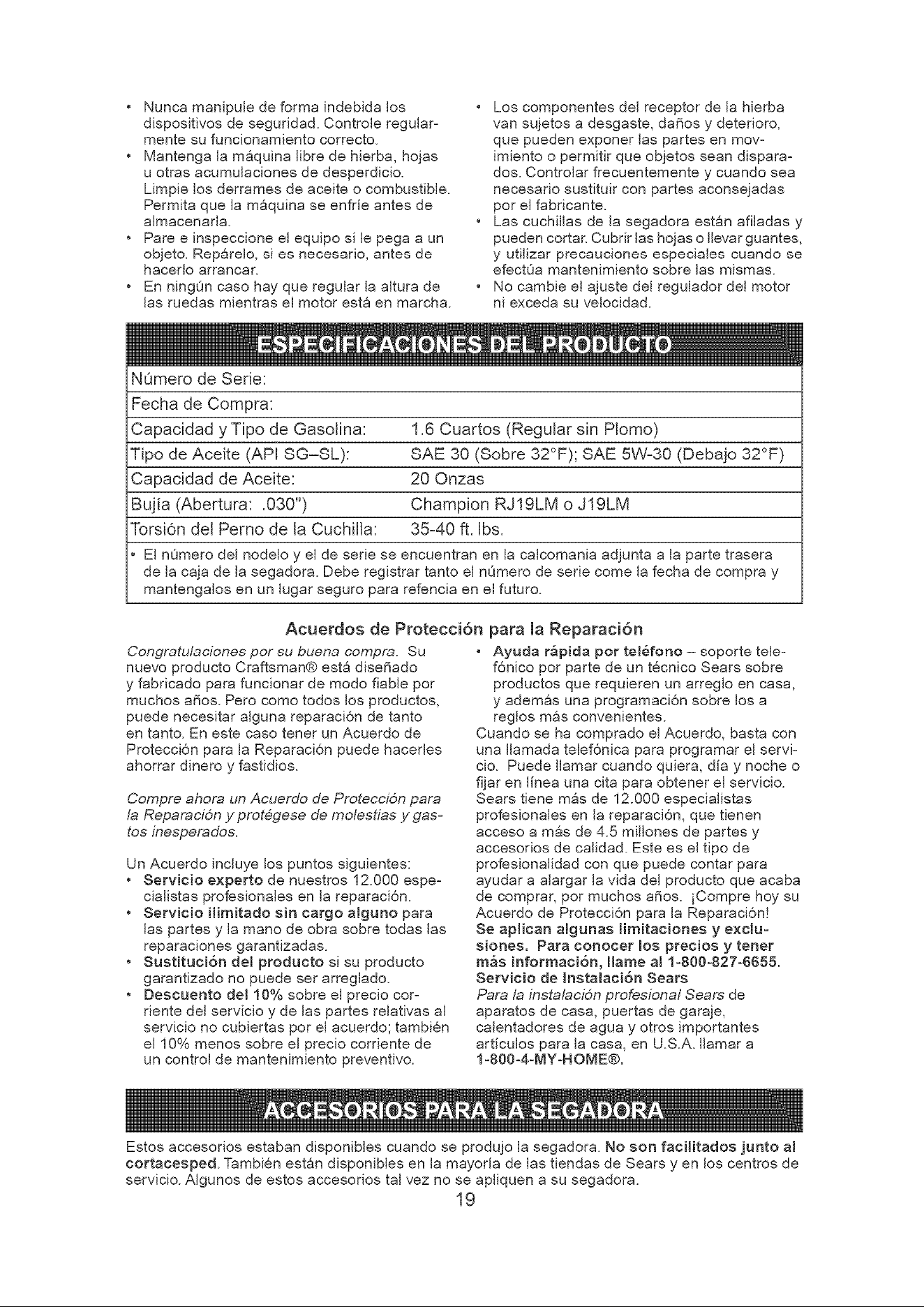 • Nunca manipule de forma indebida los dispositivos de seguridad. Controle regularmente su funcionamiento correcto.
• Mantenga la máquina libre de hierba, hojas u otras acumulaciones de desperdicio. Limpie los derrames de aceite o combustible. Permita que la máquina se enfríe antes de almacenarla.
• Pare e inspeccione el equipo si le pega a un objeto. Repárelo, si es necesario, antes de hacerlo arrancar.
• En ningún caso hay que regular la altura de las ruedas mientras el motor está en marcha.

• Los componentes del receptor de la hierba van sujetos a desgaste, daños y deterioro, que pueden exponer las partes en movimiento o permitir que objetos sean disparados. Controlar frecuentemente y cuando sea necesario sustituir con partes aconsejadas por el fabricante.
• Las cuchillas de la segadora están afiladas y pueden cortar. Cubrir las hojas o llevar guantes, y utilizar precauciones especiales cuando se efectúa mantenimiento sobre las mismas.
• No cambie el ajuste del regulador del motor ni exceda su velocidad.

ESPECIFICACIONES DEL PRODUCTO

| Número de Serie: | |
|---|---|
| Fecha de Compra: | |
| Capacidad y Tipo de Gasolina: | 1.6 Cuartos (Regular sin Plomo) |
| Tipo de Aceite (API SG–SL): | SAE 30 (Sobre 32°F); SAE 5W-30 (Debajo 32°F) |
| Capacidad de Aceite: | 20 Onzas |
| Bujía (Abertura: .030") | Champion RJ19LM o J19LM |
| Torsión del Perno de la Cuchilla: | 35-40 ft. lbs. |

• El número del nodelo y el de serie se encuentran en la calcomania adjunta a la parte trasera de la caja de la segadora. Debe registrar tanto el número de serie come la fecha de compra y mantengalos en un lugar seguro para refencia en el futuro.

Acuerdos de Protección para la Reparación

Congratulaciones por su buena compra. Su nuevo producto Craftsman® está diseñado y fabricado para funcionar de modo fiable por muchos años. Pero como todos los productos, puede necesitar alguna reparación de tanto en tanto. En este caso tener un Acuerdo de Protección para la Reparación puede hacerles ahorrar dinero y fastidios.

Compre ahora un Acuerdo de Protección para la Reparación y protégese de molestias y gastos inesperados.

Un Acuerdo incluye los puntos siguientes:
• Servicio experto de nuestros 12.000 especialistas profesionales en la reparación.
• Servicio ilimitado sin cargo alguno para las partes y la mano de obra sobre todas las reparaciones garantizadas.
• Sustitución del producto si su producto garantizado no puede ser arreglado.
• Descuento del 10% sobre el precio corriente del servicio y de las partes relativas al servicio no cubiertas por el acuerdo; también el 10% menos sobre el precio corriente de un control de mantenimiento preventivo.
• Ayuda rápida por teléfono – soporte telefónico por parte de un técnico Sears sobre productos que requieren un arreglo en casa, y además una programación sobre los a reglos más convenientes.
Cuando se ha comprado el Acuerdo, basta con una llamada telefónica para programar el servicio. Puede llamar cuando quiera, día y noche o fijar en línea una cita para obtener el servicio. Sears tiene más de 12.000 especialistas profesionales en la reparación, que tienen acceso a más de 4.5 millones de partes y accesorios de calidad. Este es el tipo de profesionalidad con que puede contar para ayudar a alargar la vida del producto que acaba de comprar, por muchos años. ¡Compre hoy su Acuerdo de Protección para la Reparación!
Se aplican algunas limitaciones y exclusiones. Para conocer los precios y tener más información, llame al 1-800-827-6655.
Servicio de Instalación Sears
Para la instalación profesional Sears de aparatos de casa, puertas de garaje, calentadores de agua y otros importantes artículos para la casa, en U.S.A. llamar a 1-800-4-MY-HOME®.

ACCESORIOS PARA LA SEGADORA

Estos accesorios estaban disponibles cuando se produjo la segadora. No son facilitados junto al cortacesped. También están disponibles en la mayoría de las tiendas de Sears y en los centros de servicio. Algunos de estos accesorios tal vez no se apliquen a su segadora.

19